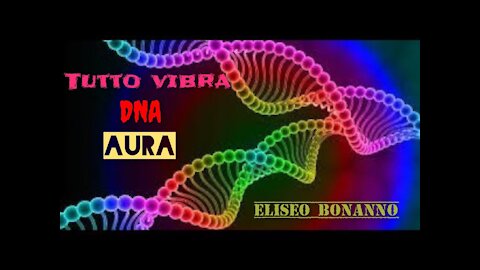 TUTTO VIBRA
DNA
AURA

ELISEO BONANNO